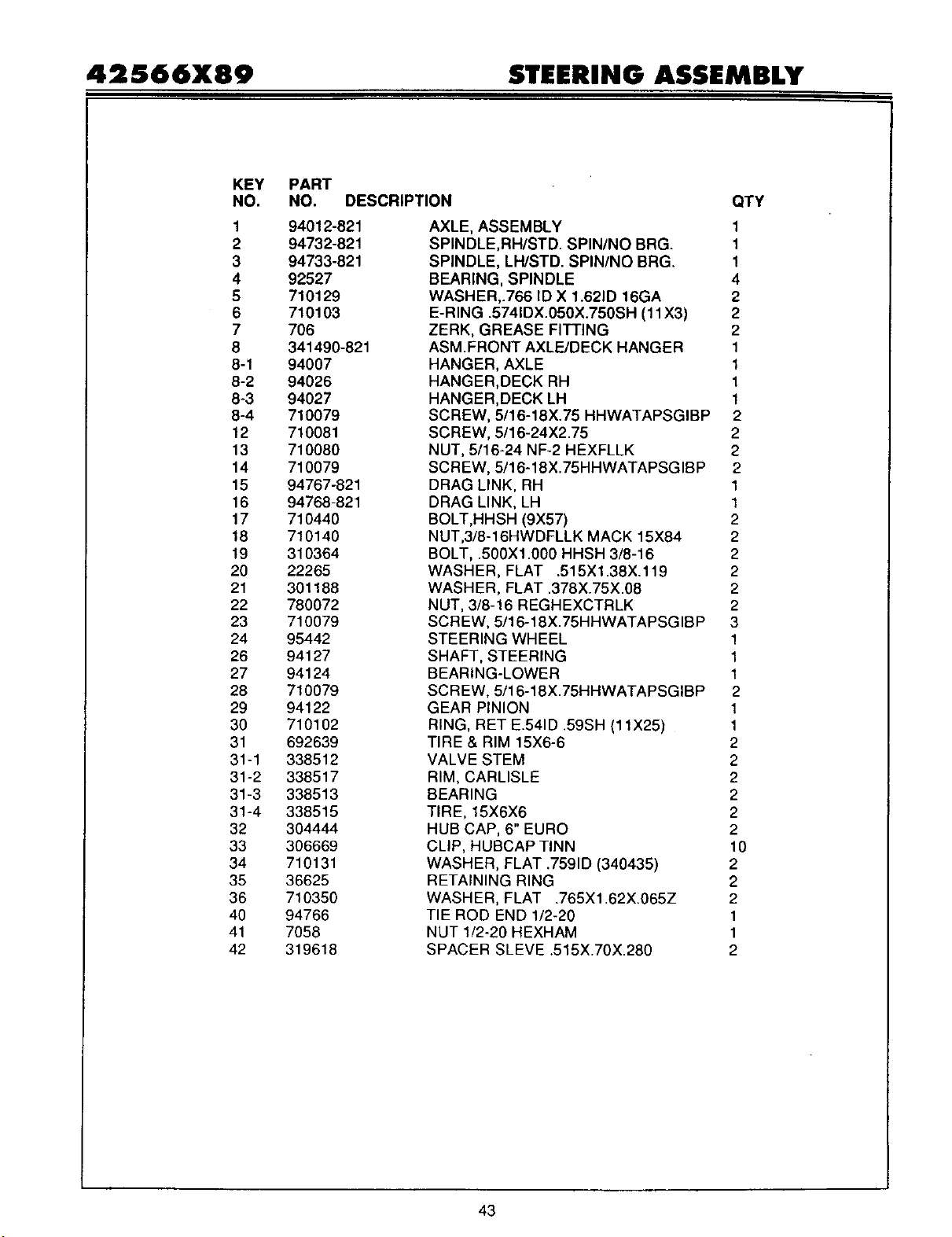 42566X89 STEERING ASSEMBLY

| KEY NO. | PART NO. | DESCRIPTION | QTY |
|---|---|---|---|
| 1 | 94012-821 | AXLE, ASSEMBLY | 1 |
| 2 | 94732-821 | SPINDLE,RH/STD. SPIN/NO BRG. | 1 |
| 3 | 94733-821 | SPINDLE, LH/STD. SPIN/NO BRG. | 1 |
| 4 | 92527 | BEARING, SPINDLE | 4 |
| 5 | 710129 | WASHER,.766 ID X 1.62ID 16GA | 2 |
| 6 | 710103 | E-RING .574IDX.050X.750SH (11X3) | 2 |
| 7 | 706 | ZERK, GREASE FITTING | 2 |
| 8 | 341490-821 | ASM.FRONT AXLE/DECK HANGER | 1 |
| 8-1 | 94007 | HANGER, AXLE | 1 |
| 8-2 | 94026 | HANGER,DECK RH | 1 |
| 8-3 | 94027 | HANGER,DECK LH | 1 |
| 8-4 | 710079 | SCREW, 5/16-18X.75 HHWATAPSGIBP | 2 |
| 12 | 710081 | SCREW, 5/16-24X2.75 | 2 |
| 13 | 710080 | NUT, 5/16-24 NF-2 HEXFLLK | 2 |
| 14 | 710079 | SCREW, 5/16-18X.75HHWATAPSGIBP | 2 |
| 15 | 94767-821 | DRAG LINK, RH | 1 |
| 16 | 94768-821 | DRAG LINK, LH | 1 |
| 17 | 710440 | BOLT,HHSH (9X57) | 2 |
| 18 | 710140 | NUT,3/8-16HWDFLLK MACK 15X84 | 2 |
| 19 | 310364 | BOLT, .500X1.000 HHSH 3/8-16 | 2 |
| 20 | 22265 | WASHER, FLAT .515X1.38X.119 | 2 |
| 21 | 301188 | WASHER, FLAT .378X.75X.08 | 2 |
| 22 | 780072 | NUT, 3/8-16 REGHEXCTRLK | 2 |
| 23 | 710079 | SCREW, 5/16-18X.75HHWATAPSGIBP | 3 |
| 24 | 95442 | STEERING WHEEL | 1 |
| 26 | 94127 | SHAFT, STEERING | 1 |
| 27 | 94124 | BEARING-LOWER | 1 |
| 28 | 710079 | SCREW, 5/16-18X.75HHWATAPSGIBP | 2 |
| 29 | 94122 | GEAR PINION | 1 |
| 30 | 710102 | RING, RET E.54ID .59SH (11X25) | 1 |
| 31 | 692639 | TIRE & RIM 15X6-6 | 2 |
| 31-1 | 338512 | VALVE STEM | 2 |
| 31-2 | 338517 | RIM, CARLISLE | 2 |
| 31-3 | 338513 | BEARING | 2 |
| 31-4 | 338515 | TIRE, 15X6X6 | 2 |
| 32 | 304444 | HUB CAP, 6" EURO | 2 |
| 33 | 306669 | CLIP, HUBCAP TINN | 10 |
| 34 | 710131 | WASHER, FLAT .759ID (340435) | 2 |
| 35 | 36625 | RETAINING RING | 2 |
| 36 | 710350 | WASHER, FLAT .765X1.62X.065Z | 2 |
| 40 | 94766 | TIE ROD END 1/2-20 | 1 |
| 41 | 7058 | NUT 1/2-20 HEXHAM | 1 |
| 42 | 319618 | SPACER SLEVE .515X.70X.280 | 2 |

43